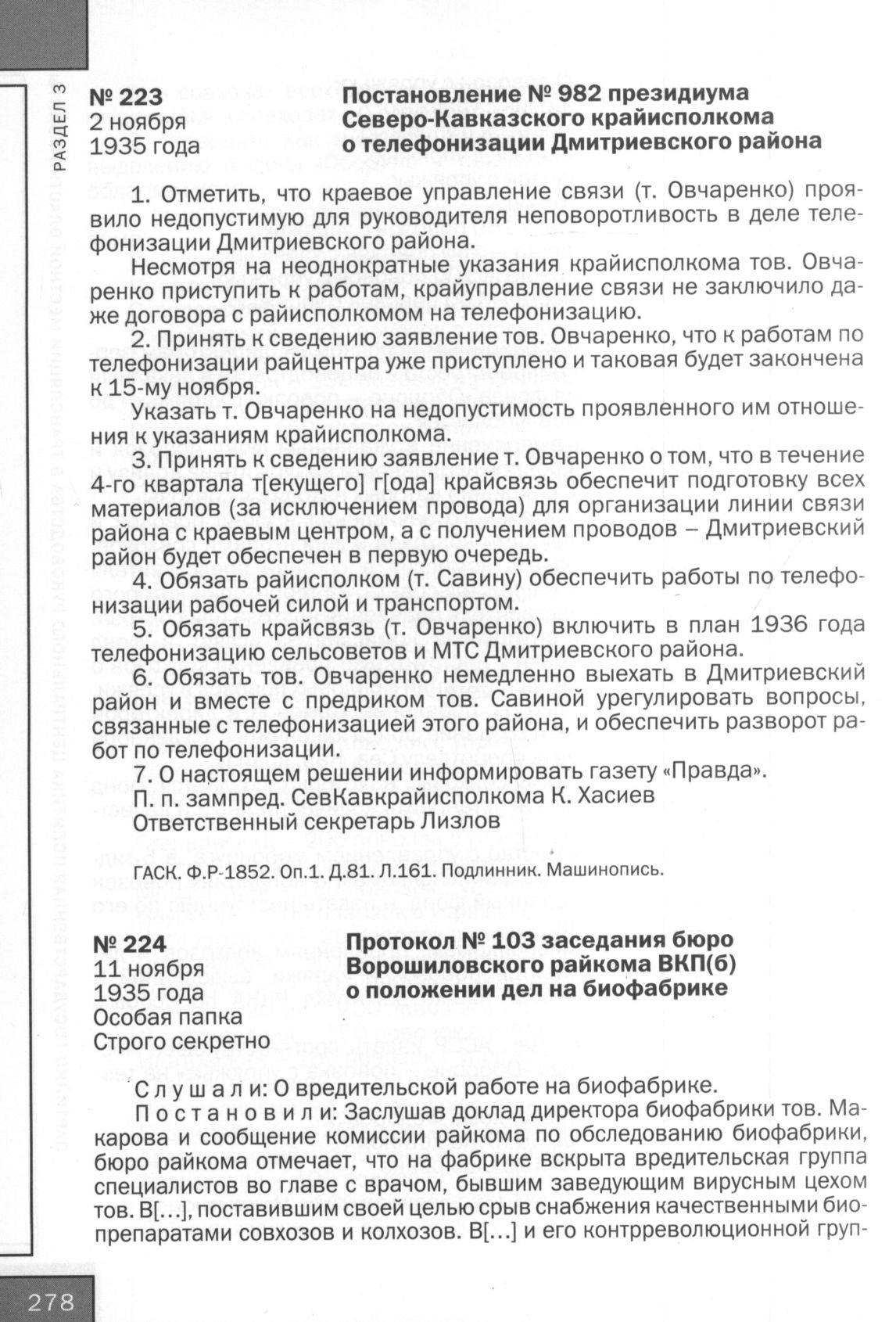 РАЗДЕЛ 3

№ 223
2 ноября
1935 года

Постановление № 982 президиума Северо-Кавказского крайисполкома о телефонизации Дмитриевского района

1. Отметить, что краевое управление связи (т. Овчаренко) проявило недопустимую для руководителя неповоротливость в деле телефонизации Дмитриевского района.

Несмотря на неоднократные указания крайисполкома тов. Овчаренко приступить к работам, крайуправление связи не заключило даже договора с райисполкомом на телефонизацию.

2. Принять к сведению заявление тов. Овчаренко, что к работам по телефонизации райцентра уже приступлено и таковая будет закончена к 15-му ноября.

Указать т. Овчаренко на недопустимость проявленного им отношения к указаниям крайисполкома.

3. Принять к сведению заявление т. Овчаренко о том, что в течение 4-го квартала т[екущего] г[ода] крайсвязь обеспечит подготовку всех материалов (за исключением провода) для организации линии связи района с краевым центром, а с получением проводов – Дмитриевский район будет обеспечен в первую очередь.

4. Обязать райисполком (т. Савину) обеспечить работы по телефонизации рабочей силой и транспортом.

5. Обязать крайсвязь (т. Овчаренко) включить в план 1936 года телефонизацию сельсоветов и МТС Дмитриевского района.

6. Обязать тов. Овчаренко немедленно выехать в Дмитриевский район и вместе с предриком тов. Савиной урегулировать вопросы, связанные с телефонизацией этого района, и обеспечить разворот работ по телефонизации.

7. О настоящем решении информировать газету «Правда».

П. п. зампред. СевКавкрайисполкома К. Хасиев
Ответственный секретарь Лизлов

ГАСК. Ф.Р-1852. Оп.1. Д.81. Л.161. Подлинник. Машинопись.

№ 224
11 ноября
1935 года
Особая папка
Строго секретно

Протокол № 103 заседания бюро Ворошиловского райкома ВКП(б) о положении дел на биофабрике

Слушали: О вредительской работе на биофабрике.

Постановили: Заслушав доклад директора биофабрики тов. Макарова и сообщение комиссии райкома по обследованию биофабрики, бюро райкома отмечает, что на фабрике вскрыта вредительская группа специалистов во главе с врачом, бывшим заведующим вирусным цехом тов. В[...], поставившим своей целью срыв снабжения качественными биопрепаратами совхозов и колхозов. В[...] и его контрреволюционной груп-

278